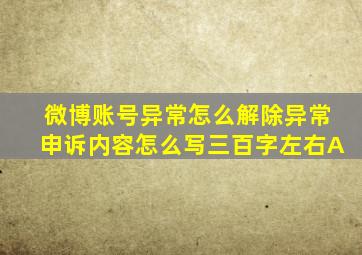 微博账号异常怎么解除异常申诉内容怎么写三百字左右A